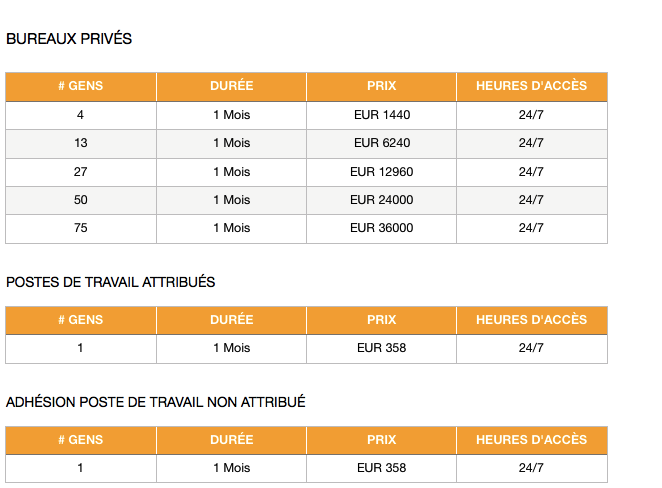 BUREAUX PRIVÉS

| # GENS | DURÉE | PRIX | HEURES D'ACCÈS |
|---|---|---|---|
| 4 | 1 Mois | EUR 1440 | 24/7 |
| 13 | 1 Mois | EUR 6240 | 24/7 |
| 27 | 1 Mois | EUR 12960 | 24/7 |
| 50 | 1 Mois | EUR 24000 | 24/7 |
| 75 | 1 Mois | EUR 36000 | 24/7 |

POSTES DE TRAVAIL ATTRIBUÉS

| # GENS | DURÉE | PRIX | HEURES D'ACCÈS |
|---|---|---|---|
| 1 | 1 Mois | EUR 358 | 24/7 |

ADHÉSION POSTE DE TRAVAIL NON ATTRIBUÉ

| # GENS | DURÉE | PRIX | HEURES D'ACCÈS |
|---|---|---|---|
| 1 | 1 Mois | EUR 358 | 24/7 |